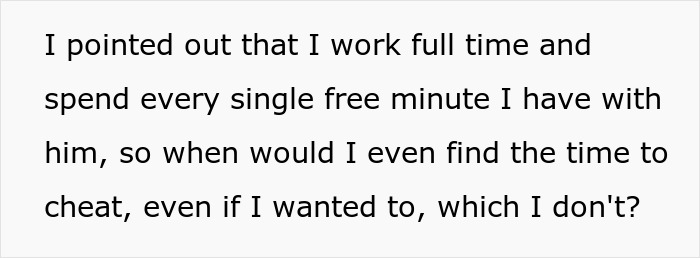 I pointed out that I work full time and spend every single free minute I have with him, so when would I even find the time to cheat, even if I wanted to, which I don't?